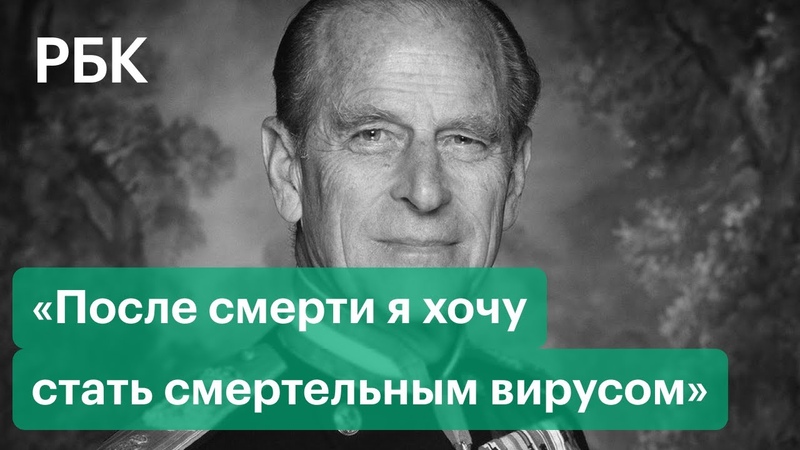 РБК

«После смерти я хочу стать смертельным вирусом»